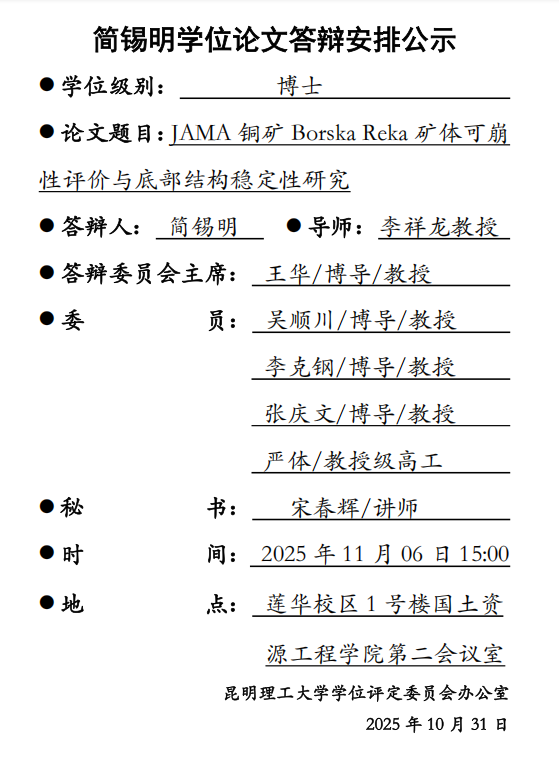 简锡明学位论文答辩安排公示

● 学位级别： 博士

● 论文题目：JAMA 铜矿 Borska Reka 矿体可崩性评价与底部结构稳定性研究

● 答辩人： 简锡明 ● 导师： 李祥龙教授

● 答辩委员会主席： 王华/博导/教授

● 委 员： 吴顺川/博导/教授

李克钢/博导/教授

张庆文/博导/教授

严体/教授级高工

● 秘 书： 宋春辉/讲师

● 时 间： 2025 年 11 月 06 日 15:00

● 地 点： 莲华校区 1 号楼国土资源工程学院第二会议室

昆明理工大学学位评定委员会办公室

2025 年 10 月 31 日